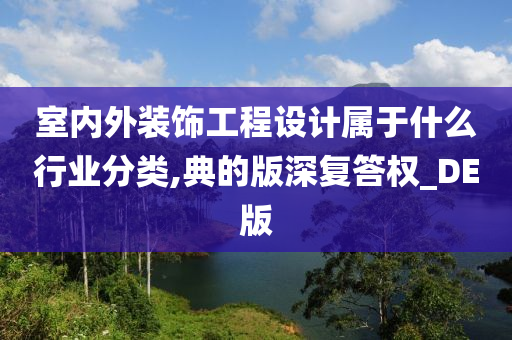 室内外装饰工程设计属于什么行业分类,典的版深复答权_DE版